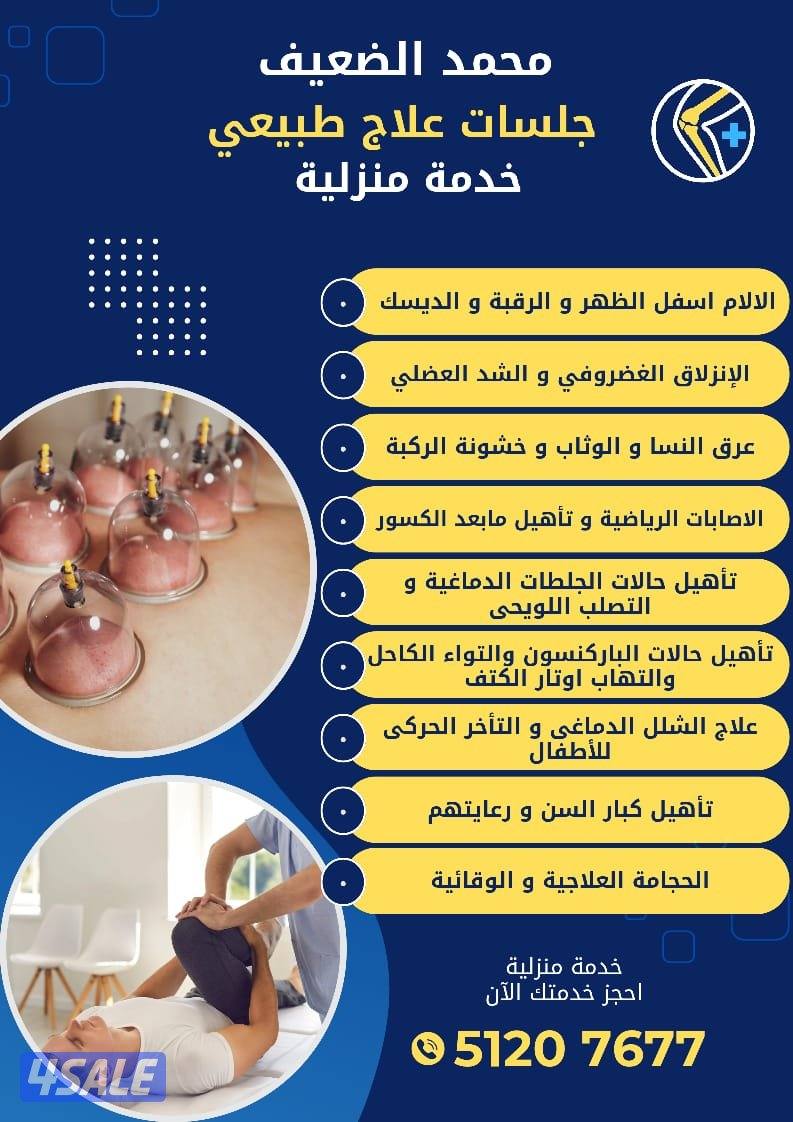 محمد الضعيف
جلسات علاج طبيعي
خدمة منزلية

الالام اسفل الظهر و الرقبة و الديسك

الإنزلاق الغضروفي و الشد العضلي

عرق النسا و الوثاب و خشونة الركبة

الاصابات الرياضية و تأهيل مابعد الكسور

تأهيل حالات الجلطات الدماغية و التصلب اللويحى

تأهيل حالات الباركنسون والتواء الكاحل والتهاب اوتار الكتف

علاج الشلل الدماغى و التأخر الحركى للأطفال

تأهيل كبار السن و رعايتهم

الحجامة العلاجية و الوقائية

خدمة منزلية
احجز خدمتك الآن

5120 7677

4SALE